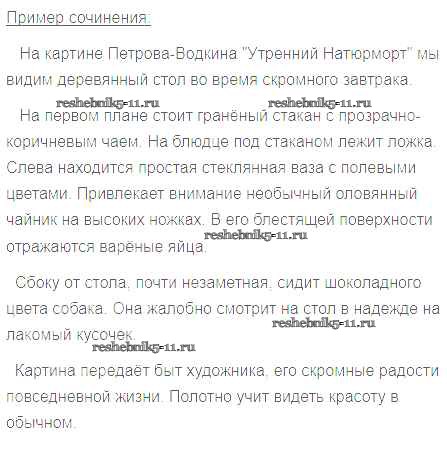 Пример сочинения:

На картине Петрова-Водкина "Утренний Натюрморт" мы видим деревянный стол во время скромного завтрака.

На первом плане стоит гранёный стакан с прозрачно-коричневым чаем. На блюдце под стаканом лежит ложка. Слева находится простая стеклянная ваза с полевыми цветами. Привлекает внимание необычный оловянный чайник на высоких ножках. В его блестящей поверхности отражаются варёные яйца.

Сбоку от стола, почти незаметная, сидит шоколадного цвета собака. Она жалобно смотрит на стол в надежде на лакомый кусочек.

Картина передаёт быт художника, его скромные радости повседневной жизни. Полотно учит видеть красоту в обычном.

reshebnik5-11.ru